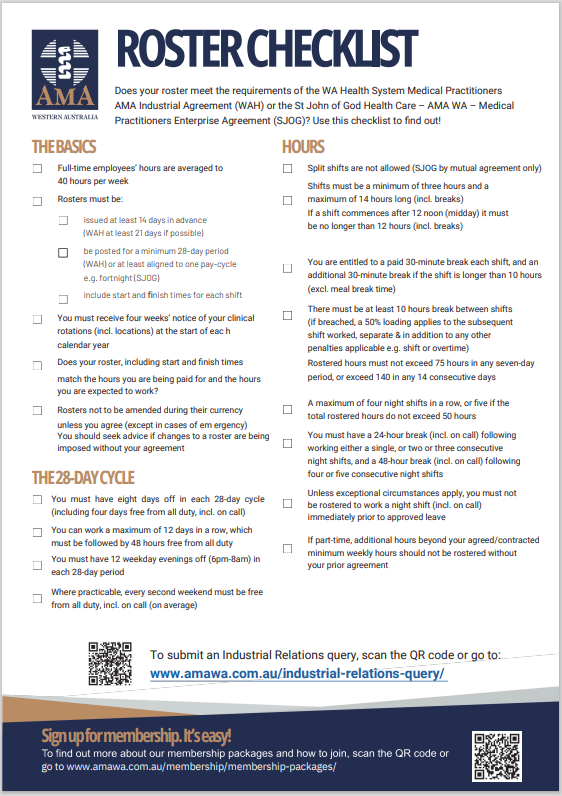 AMA
WESTERN AUSTRALIA

ROSTER CHECKLIST

Does your roster meet the requirements of the WA Health System Medical Practitioners AMA Industrial Agreement (WAH) or the St John of God Health Care – AMA WA – Medical Practitioners Enterprise Agreement (SJOG)? Use this checklist to find out!

THE BASICS

Full-time employees' hours are averaged to 40 hours per week

Rosters must be:

issued at least 14 days in advance (WAH at least 21 days if possible)

be posted for a minimum 28-day period (WAH) or at least aligned to one pay-cycle e.g. fortnight (SJOG)

include start and finish times for each shift

You must receive four weeks' notice of your clinical rotations (incl. locations) at the start of eac h calendar year

Does your roster, including start and finish times match the hours you are being paid for and the hours you are expected to work?

Rosters not to be amended during their currency unless you agree (except in cases of em ergency) You should seek advice if changes to a roster are being imposed without your agreement

THE 28-DAY CYCLE

You must have eight days off in each 28-day cycle (including four days free from all duty, incl. on call)

You can work a maximum of 12 days in a row, which must be followed by 48 hours free from all duty

You must have 12 weekday evenings off (6pm-8am) in each 28-day period

Where practicable, every second weekend must be free from all duty, incl. on call (on average)

HOURS

Split shifts are not allowed (SJOG by mutual agreement only)

Shifts must be a minimum of three hours and a maximum of 14 hours long (incl. breaks)
If a shift commences after 12 noon (midday) it must be no longer than 12 hours (incl. breaks)

You are entitled to a paid 30-minute break each shift, and an additional 30-minute break if the shift is longer than 10 hours (excl. meal break time)

There must be at least 10 hours break between shifts (if breached, a 50% loading applies to the subsequent shift worked, separate & in addition to any other penalties applicable e.g. shift or overtime)
Rostered hours must not exceed 75 hours in any seven-day period, or exceed 140 in any 14 consecutive days

A maximum of four night shifts in a row, or five if the total rostered hours do not exceed 50 hours

You must have a 24-hour break (incl. on call) following working either a single, or two or three consecutive night shifts, and a 48-hour break (incl. on call) following four or five consecutive night shifts

Unless exceptional circumstances apply, you must not be rostered to work a night shift (incl. on call) immediately prior to approved leave

If part-time, additional hours beyond your agreed/contracted minimum weekly hours should not be rostered without your prior agreement

To submit an Industrial Relations query, scan the QR code or go to:
www.amawa.com.au/industrial-relations-query/

Sign up for membership. It's easy!
To find out more about our membership packages and how to join, scan the QR code or go to www.amawa.com.au/membership/membership-packages/